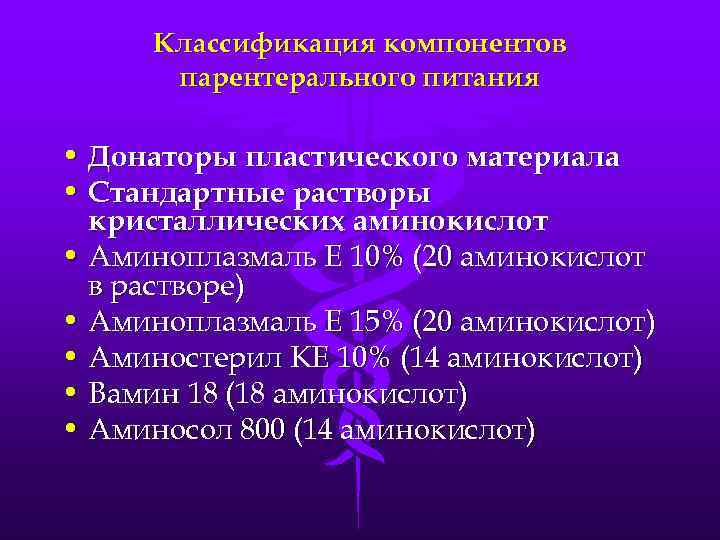 Классификация компонентов парентерального питания

• Донаторы пластического материала
• Стандартные растворы кристаллических аминокислот
• Аминоплазмаль Е 10% (20 аминокислот в растворе)
• Аминоплазмаль Е 15% (20 аминокислот)
• Аминостерил КЕ 10% (14 аминокислот)
• Вамин 18 (18 аминокислот)
• Аминосол 800 (14 аминокислот)